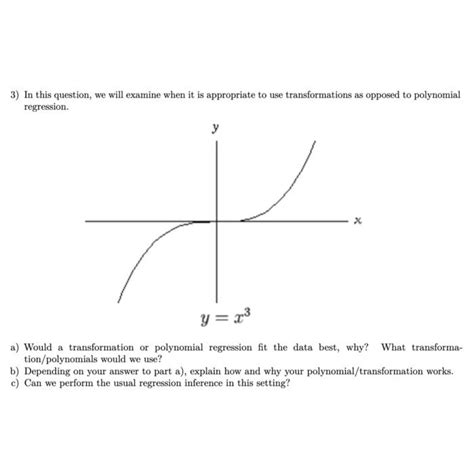 3) In this question, we will examine when it is appropriate to use transformations as opposed to polynomial regression.

y

x

$y = x^3$

a) Would a transformation or polynomial regression fit the data best, why? What transformation/polynomials would we use?
b) Depending on your answer to part a), explain how and why your polynomial/transformation works.
c) Can we perform the usual regression inference in this setting?